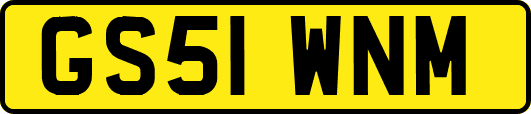 GS51 WNM